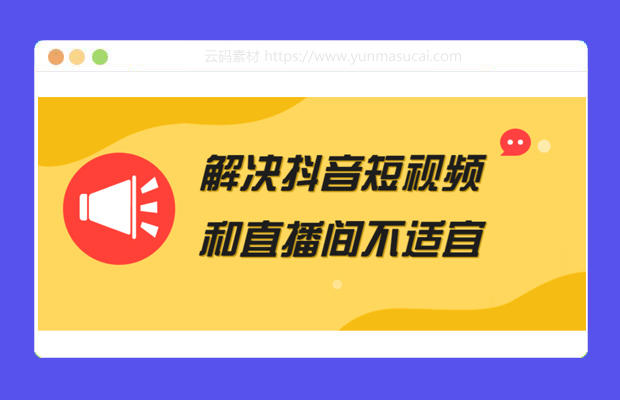 云码素材 https://www.yunmasucai.com

解决抖音短视频
和直播间不适宜